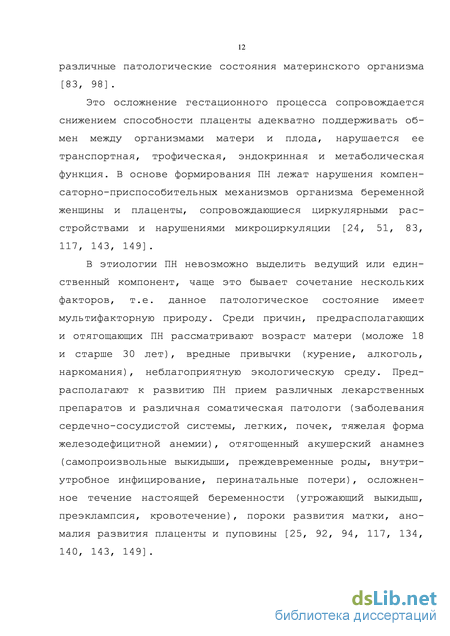 12

различные патологические состояния материнского организма [83, 98].

Это осложнение гестационного процесса сопровождается снижением способности плаценты адекватно поддерживать обмен между организмами матери и плода, нарушается ее транспортная, трофическая, эндокринная и метаболическая функция. В основе формирования ПН лежат нарушения компенсаторно-приспособительных механизмов организма беременной женщины и плаценты, сопровождающиеся циркулярными расстройствами и нарушениями микроциркуляции [24, 51, 83, 117, 143, 149].

В этиологии ПН невозможно выделить ведущий или единственный компонент, чаще это бывает сочетание нескольких факторов, т.е. данное патологическое состояние имеет мультифакторную природу. Среди причин, предрасполагающих и отягощающих ПН рассматривают возраст матери (моложе 18 и старше 30 лет), вредные привычки (курение, алкоголь, наркомания), неблагоприятную экологическую среду. Предрасполагают к развитию ПН прием различных лекарственных препаратов и различная соматическая патологи (заболевания сердечно-сосудистой системы, легких, почек, тяжелая форма железодефицитной анемии), отягощенный акушерский анамнез (самопроизвольные выкидыши, преждевременные роды, внутриутробное инфицирование, перинатальные потери), осложненное течение настоящей беременности (угрожающий выкидыш, преэклампсия, кровотечение), пороки развития матки, аномалия развития плаценты и пуповины [25, 92, 94, 117, 134, 140, 143, 149].

dsLib.net
библиотека диссертаций